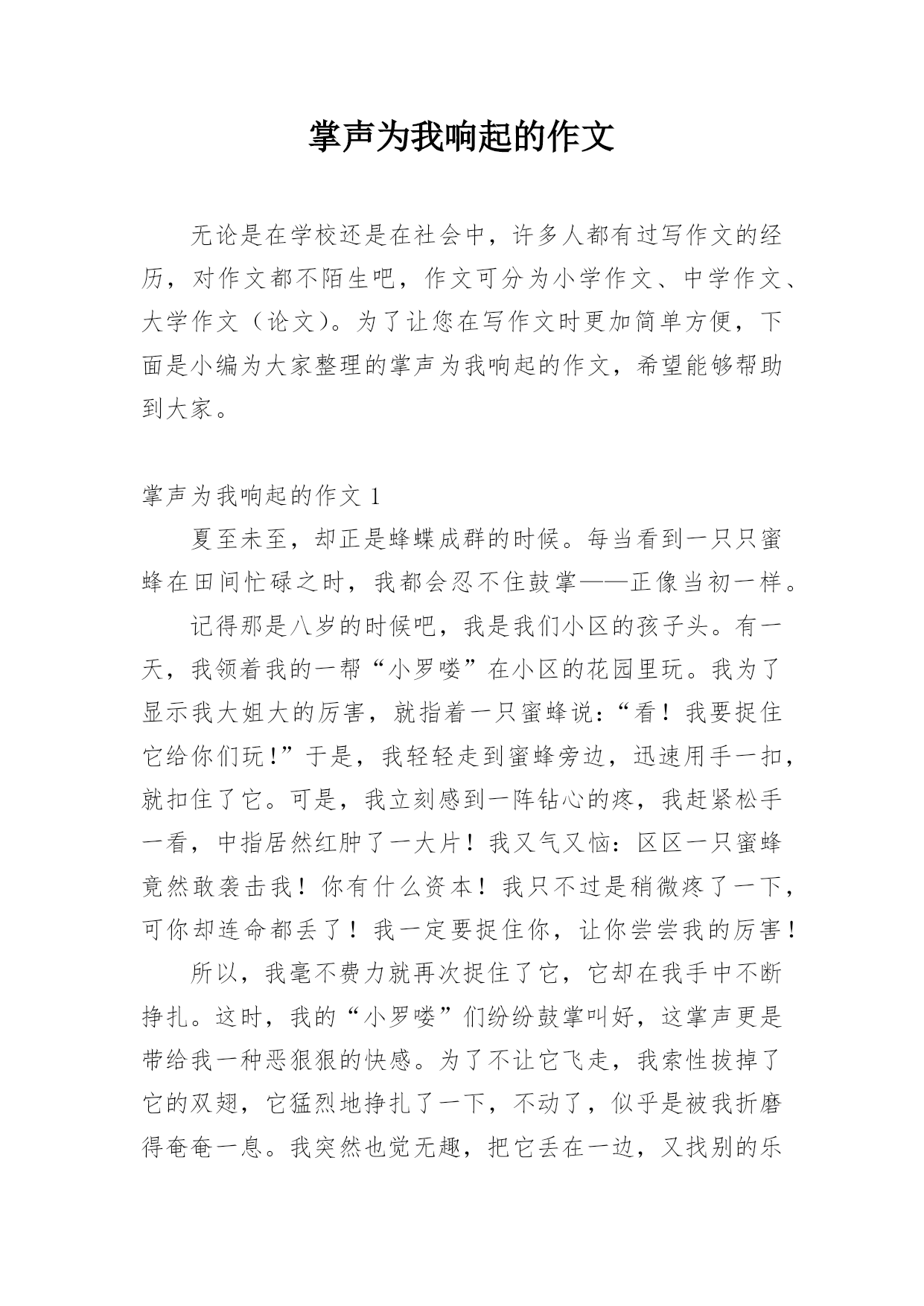 掌声为我响起的作文

无论是在学校还是在社会中，许多人都有过写作文的经历，对作文都不陌生吧，作文可分为小学作文、中学作文、大学作文（论文）。为了让您在写作文时更加简单方便，下面是小编为大家整理的掌声为我响起的作文，希望能够帮助到大家。

掌声为我响起的作文 1

夏至未至，却正是蜂蝶成群的时候。每当看到一只只蜜蜂在田间忙碌之时，我都会忍不住鼓掌——正像当初一样。

记得那是八岁的时候吧，我是我们小区的孩子头。有一天，我领着我的一帮“小罗喽”在小区的花园里玩。我为了显示我大姐大的厉害，就指着一只蜜蜂说：“看！我要捉住它给你们玩!”于是，我轻轻走到蜜蜂旁边，迅速用手一扣，就扣住了它。可是，我立刻感到一阵钻心的疼，我赶紧松手一看，中指居然红肿了一大片！我又气又恼：区区一只蜜蜂竟然敢袭击我！你有什么资本！我只不过是稍微疼了一下，可你却连命都丢了！我一定要捉住你，让你尝尝我的厉害！

所以，我毫不费力就再次捉住了它，它却在我手中不断挣扎。这时，我的“小罗喽”们纷纷鼓掌叫好，这掌声更是带给我一种恶狠狠的快感。为了不让它飞走，我索性拔掉了它的双翅，它猛烈地挣扎了一下，不动了，似乎是被我折磨得奄奄一息。我突然也觉无趣，把它丢在一边，又找别的乐